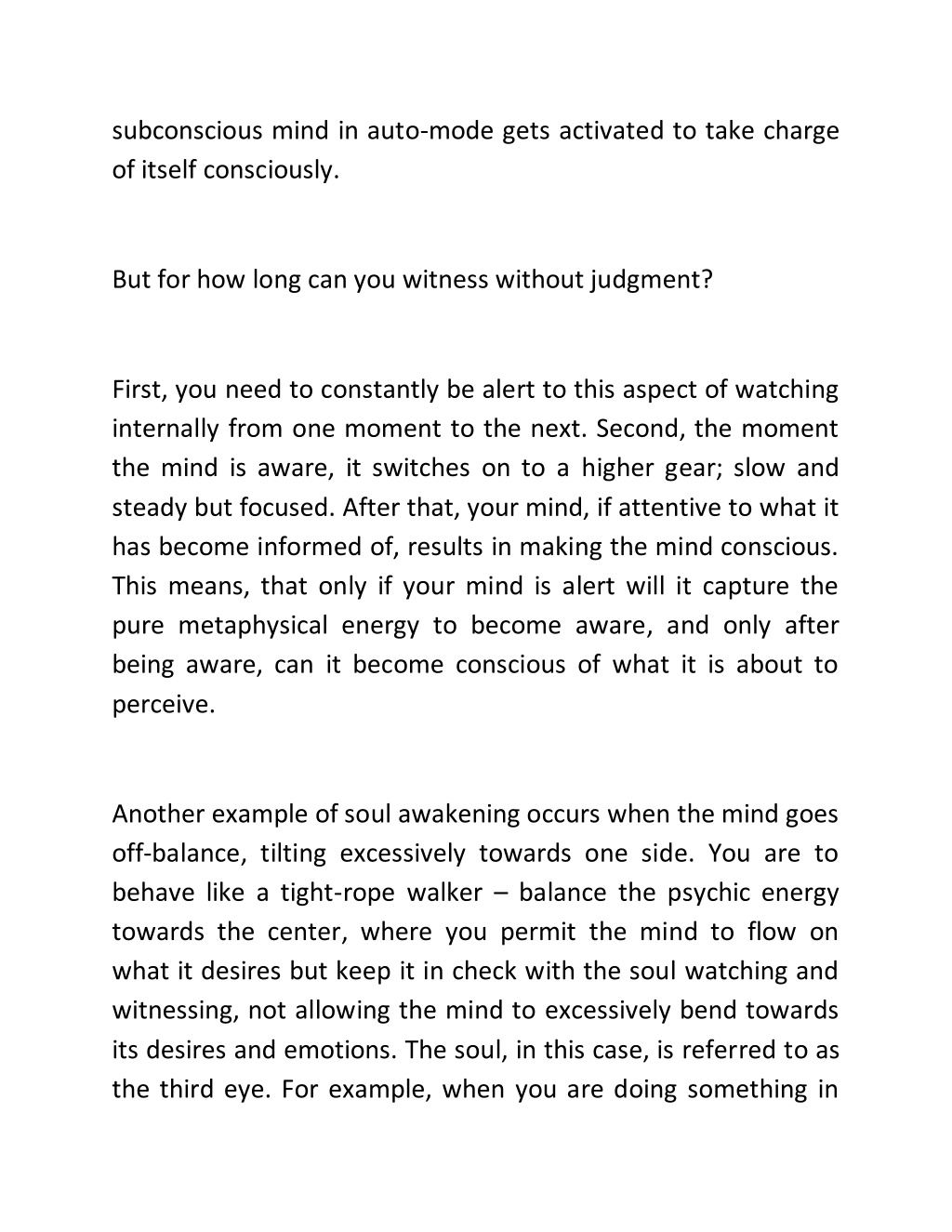 subconscious mind in auto-mode gets activated to take charge of itself consciously.

But for how long can you witness without judgment?

First, you need to constantly be alert to this aspect of watching internally from one moment to the next. Second, the moment the mind is aware, it switches on to a higher gear; slow and steady but focused. After that, your mind, if attentive to what it has become informed of, results in making the mind conscious. This means, that only if your mind is alert will it capture the pure metaphysical energy to become aware, and only after being aware, can it become conscious of what it is about to perceive.

Another example of soul awakening occurs when the mind goes off-balance, tilting excessively towards one side. You are to behave like a tight-rope walker – balance the psychic energy towards the center, where you permit the mind to flow on what it desires but keep it in check with the soul watching and witnessing, not allowing the mind to excessively bend towards its desires and emotions. The soul, in this case, is referred to as the third eye. For example, when you are doing something in